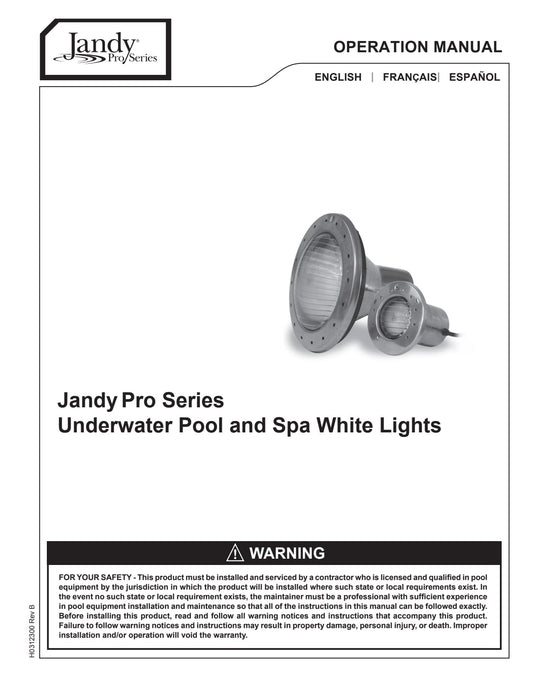 Jandy® Pro Series

OPERATION MANUAL

ENGLISH | FRANÇAIS | ESPAÑOL

Jandy Pro Series
Underwater Pool and Spa White Lights

WARNING

FOR YOUR SAFETY - This product must be installed and serviced by a contractor who is licensed and qualified in pool equipment by the jurisdiction in which the product will be installed where such state or local requirements exist. In the event no such state or local requirement exists, the maintainer must be a professional with sufficient experience in pool equipment installation and maintenance so that all of the instructions in this manual can be followed exactly. Before installing this product, read and follow all warning notices and instructions that accompany this product. Failure to follow warning notices and instructions may result in property damage, personal injury, or death. Improper installation and/or operation will void the warranty.

H0312300 Rev B